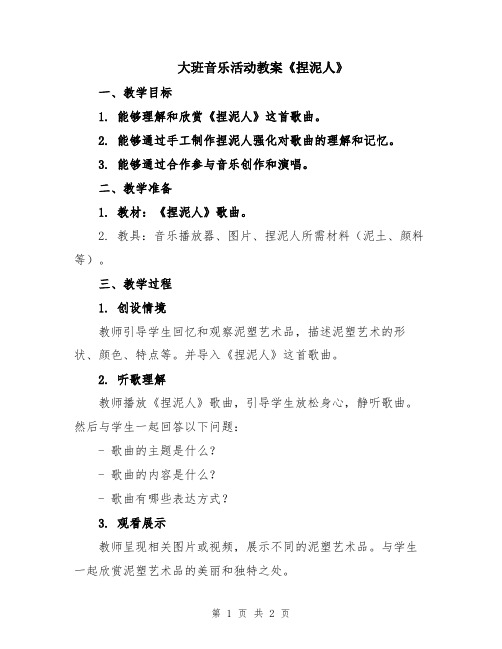 大班音乐活动教案《捏泥人》

一、教学目标

1. 能够理解和欣赏《捏泥人》这首歌曲。

2. 能够通过手工制作捏泥人强化对歌曲的理解和记忆。

3. 能够通过合作参与音乐创作和演唱。

二、教学准备

1. 教材：《捏泥人》歌曲。

2. 教具：音乐播放器、图片、捏泥人所需材料（泥土、颜料等）。

三、教学过程

1. 创设情境

教师引导学生回忆和观察泥塑艺术品，描述泥塑艺术的形状、颜色、特点等。并导入《捏泥人》这首歌曲。

2. 听歌理解

教师播放《捏泥人》歌曲，引导学生放松身心，静听歌曲。然后与学生一起回答以下问题：

- 歌曲的主题是什么？

- 歌曲的内容是什么？

- 歌曲有哪些表达方式？

3. 观看展示

教师呈现相关图片或视频，展示不同的泥塑艺术品。与学生一起欣赏泥塑艺术品的美丽和独特之处。

第 1 页 共 2 页